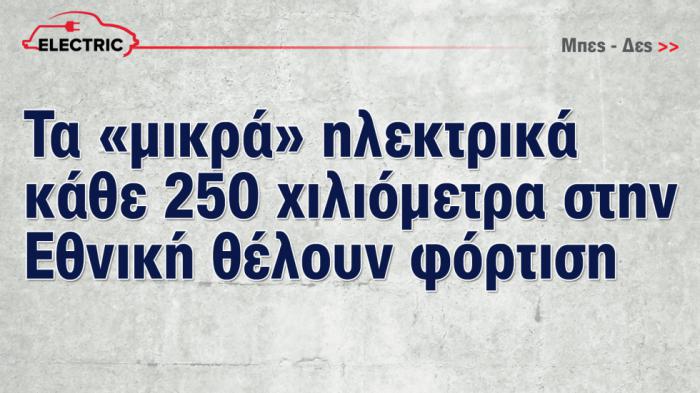 ELECTRIC

Μπες - Δες >>

Τα «μικρά» ηλεκτρικά κάθε 250 χιλιόμετρα στην Εθνική θέλουν φόρτιση